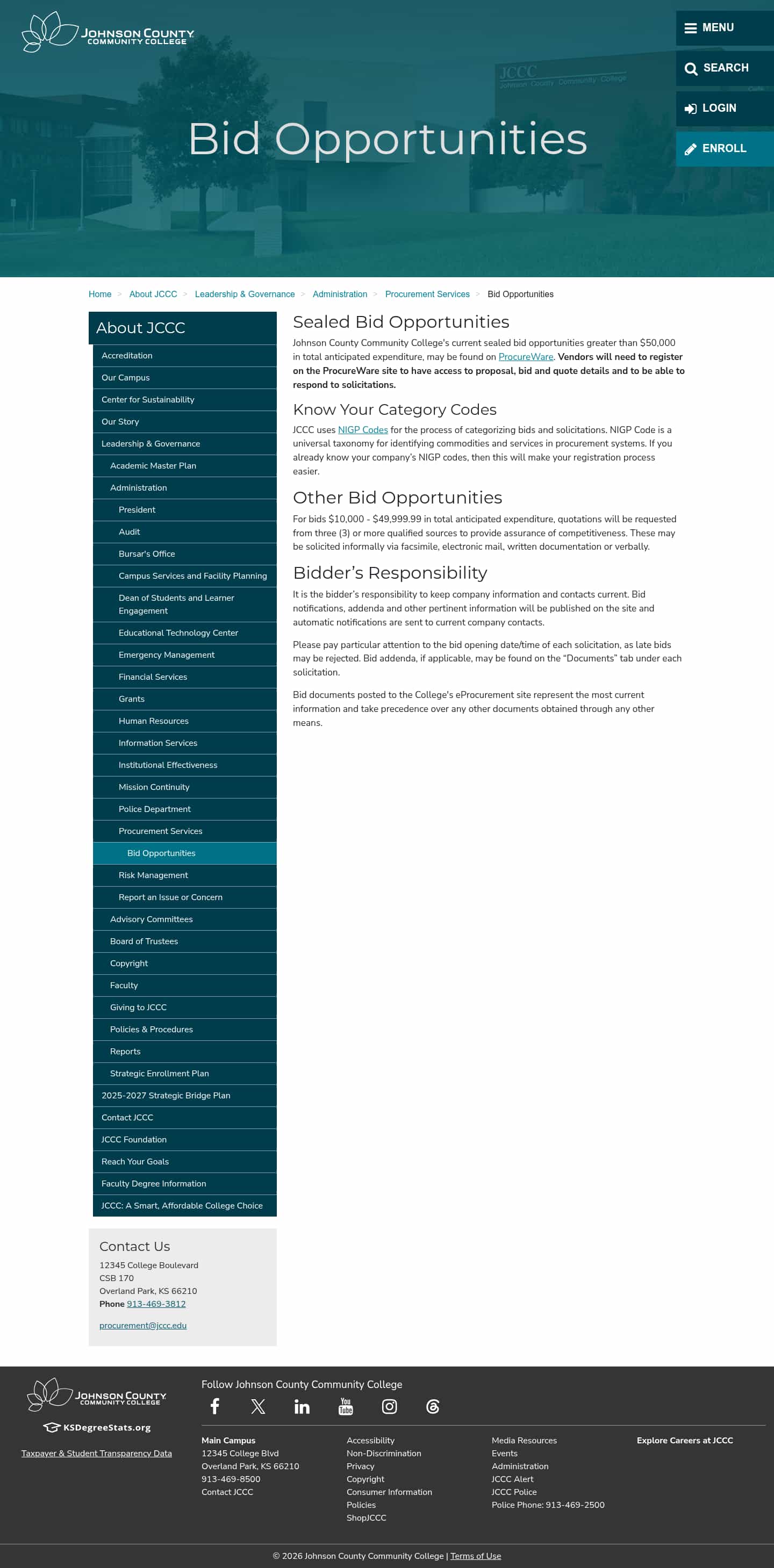 JOHNSON COUNTY COMMUNITY COLLEGE

MENU
SEARCH
LOGIN
ENROLL

JCCC Johnson County Community College

Bid Opportunities

Home > About JCCC > Leadership & Governance > Administration > Procurement Services > Bid Opportunities

About JCCC
Accreditation
Our Campus
Center for Sustainability
Our Story
Leadership & Governance
Academic Master Plan
Administration
President
Audit
Bursar's Office
Campus Services and Facility Planning
Dean of Students and Learner Engagement
Educational Technology Center
Emergency Management
Financial Services
Grants
Human Resources
Information Services
Institutional Effectiveness
Mission Continuity
Police Department
Procurement Services
Bid Opportunities
Risk Management
Report an Issue or Concern
Advisory Committees
Board of Trustees
Copyright
Faculty
Giving to JCCC
Policies & Procedures
Reports
Strategic Enrollment Plan
2025-2027 Strategic Bridge Plan
Contact JCCC
JCCC Foundation
Reach Your Goals
Faculty Degree Information
JCCC: A Smart, Affordable College Choice

Contact Us
12345 College Boulevard
CSB 170
Overland Park, KS 66210
Phone 913-469-3812

procurement@jccc.edu

Sealed Bid Opportunities
Johnson County Community College's current sealed bid opportunities greater than $50,000 in total anticipated expenditure, may be found on ProcureWare. Vendors will need to register on the ProcureWare site to have access to proposal, bid and quote details and to be able to respond to solicitations.

Know Your Category Codes
JCCC uses NIGP Codes for the process of categorizing bids and solicitations. NIGP Code is a universal taxonomy for identifying commodities and services in procurement systems. If you already know your company's NIGP codes, then this will make your registration process easier.

Other Bid Opportunities
For bids $10,000 - $49,999.99 in total anticipated expenditure, quotations will be requested from three (3) or more qualified sources to provide assurance of competitiveness. These may be solicited informally via facsimile, electronic mail, written documentation or verbally.

Bidder's Responsibility
It is the bidder's responsibility to keep company information and contacts current. Bid notifications, addenda and other pertinent information will be published on the site and automatic notifications are sent to current company contacts.

Please pay particular attention to the bid opening date/time of each solicitation, as late bids may be rejected. Bid addenda, if applicable, may be found on the "Documents" tab under each solicitation.

Bid documents posted to the College's eProcurement site represent the most current information and take precedence over any other documents obtained through any other means.

JOHNSON COUNTY COMMUNITY COLLEGE
KSDegreeStats.org
Taxpayer & Student Transparency Data

Follow Johnson County Community College

Main Campus
12345 College Blvd
Overland Park, KS 66210
913-469-8500
Contact JCCC

Accessibility
Non-Discrimination
Privacy
Copyright
Consumer Information
Policies
ShopJCCC

Media Resources
Events
Administration
JCCC Alert
JCCC Police
Police Phone: 913-469-2500

Explore Careers at JCCC

© 2026 Johnson County Community College | Terms of Use